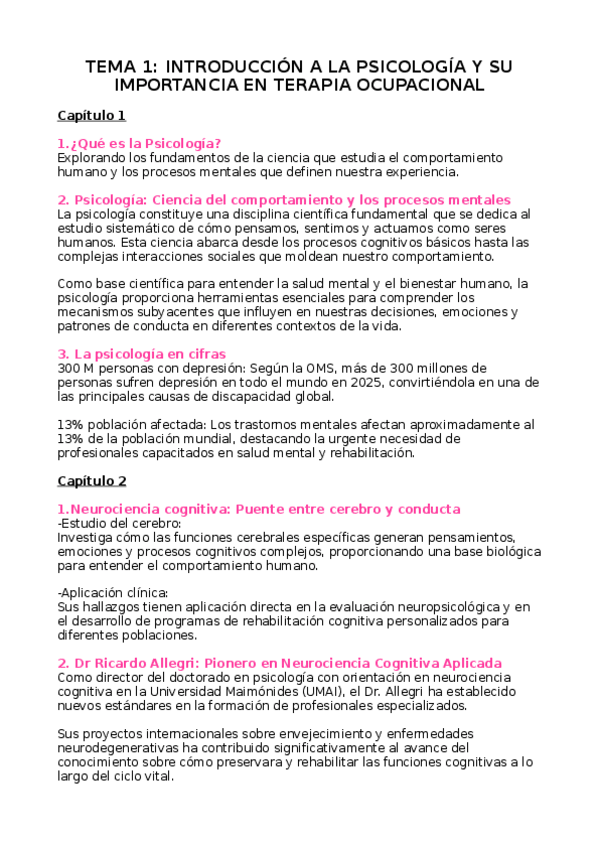 TEMA 1: INTRODUCCIÓN A LA PSICOLOGÍA Y SU IMPORTANCIA EN TERAPIA OCUPACIONAL

Capítulo 1

1.¿Qué es la Psicología?
Explorando los fundamentos de la ciencia que estudia el comportamiento humano y los procesos mentales que definen nuestra experiencia.

2. Psicología: Ciencia del comportamiento y los procesos mentales
La psicología constituye una disciplina científica fundamental que se dedica al estudio sistemático de cómo pensamos, sentimos y actuamos como seres humanos. Esta ciencia abarca desde los procesos cognitivos básicos hasta las complejas interacciones sociales que moldean nuestro comportamiento.

Como base científica para entender la salud mental y el bienestar humano, la psicología proporciona herramientas esenciales para comprender los mecanismos subyacentes que influyen en nuestras decisiones, emociones y patrones de conducta en diferentes contextos de la vida.

3. La psicología en cifras
300 M personas con depresión: Según la OMS, más de 300 millones de personas sufren depresión en todo el mundo en 2025, convirtiéndola en una de las principales causas de discapacidad global.

13% población afectada: Los trastornos mentales afectan aproximadamente al 13% de la población mundial, destacando la urgente necesidad de profesionales capacitados en salud mental y rehabilitación.

Capítulo 2

1.Neurociencia cognitiva: Puente entre cerebro y conducta
-Estudio del cerebro:
Investiga cómo las funciones cerebrales específicas generan pensamientos, emociones y procesos cognitivos complejos, proporcionando una base biológica para entender el comportamiento humano.

-Aplicación clínica:
Sus hallazgos tienen aplicación directa en la evaluación neuropsicológica y en el desarrollo de programas de rehabilitación cognitiva personalizados para diferentes poblaciones.

2. Dr Ricardo Allegri: Pionero en Neurociencia Cognitiva Aplicada
Como director del doctorado en psicología con orientación en neurociencia cognitiva en la Universidad Maimónides (UMAI), el Dr. Allegri ha establecido nuevos estándares en la formación de profesionales especializados.

Sus proyectos internacionales sobre envejecimiento y enfermedades neurodegenerativas ha contribuido significativamente al avance del conocimiento sobre cómo preservara y rehabilitar las funciones cognitivas a lo largo del ciclo vital.